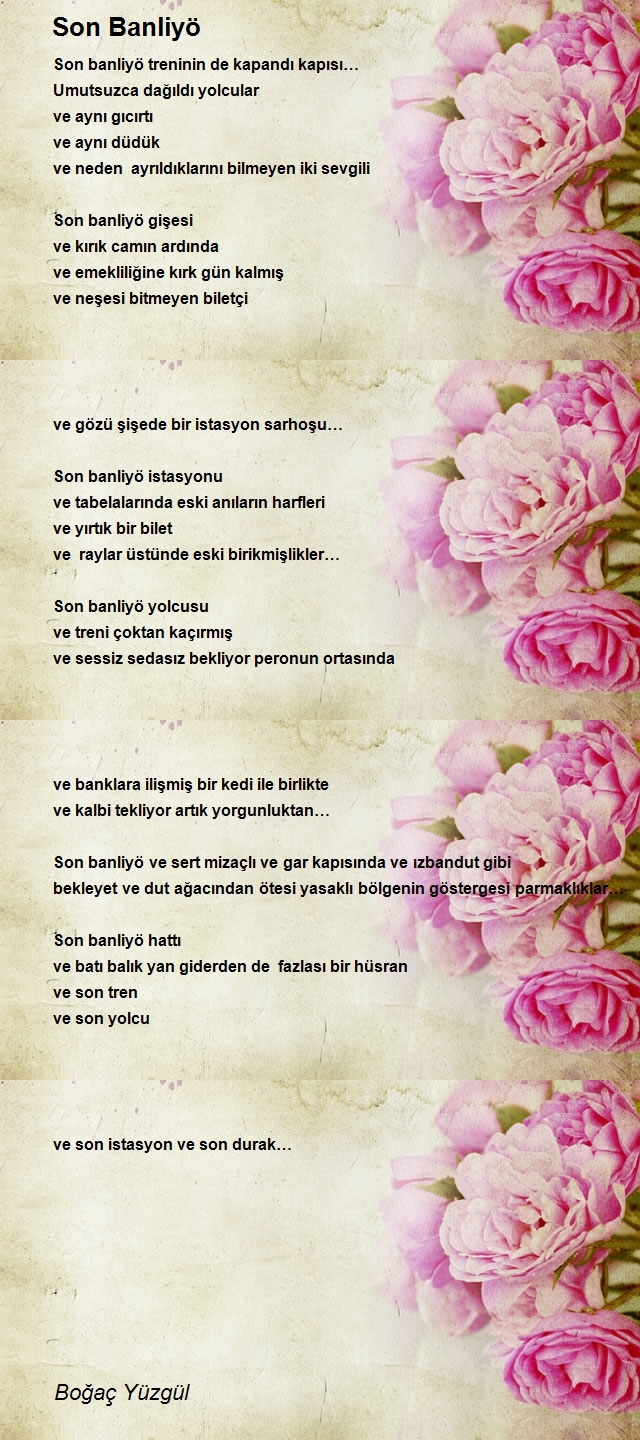 Son Banliyö

Son banliyö treninin de kapandı kapısı…
Umutsuzca dağıldı yolcular
ve aynı gıcırtı
ve aynı düdük
ve neden ayrıldıklarını bilmeyen iki sevgili

Son banliyö gişesi
ve kırık camın ardında
ve emekliliğine kırk gün kalmış
ve neşesi bitmeyen biletçi

ve gözü şişede bir istasyon sarhoşu…

Son banliyö istasyonu
ve tabelalarında eski anıların harfleri
ve yırtık bir bilet
ve raylar üstünde eski birikmişlikler…

Son banliyö yolcusu
ve treni çoktan kaçırmış
ve sessiz sedasız bekliyor peronun ortasında

ve banklara ilişmiş bir kedi ile birlikte
ve kalbi tekliyor artık yorgunluktan…

Son banliyö ve sert mizaçlı ve gar kapısında ve ızbandut gibi bekleyet ve dut ağacından ötesi yasaklı bölgenin göstergesi parmaklıklar…

Son banliyö hattı
ve batı balık yan giderden de fazlası bir hüsran
ve son tren
ve son yolcu

ve son istasyon ve son durak…

Boğaç Yüzgül